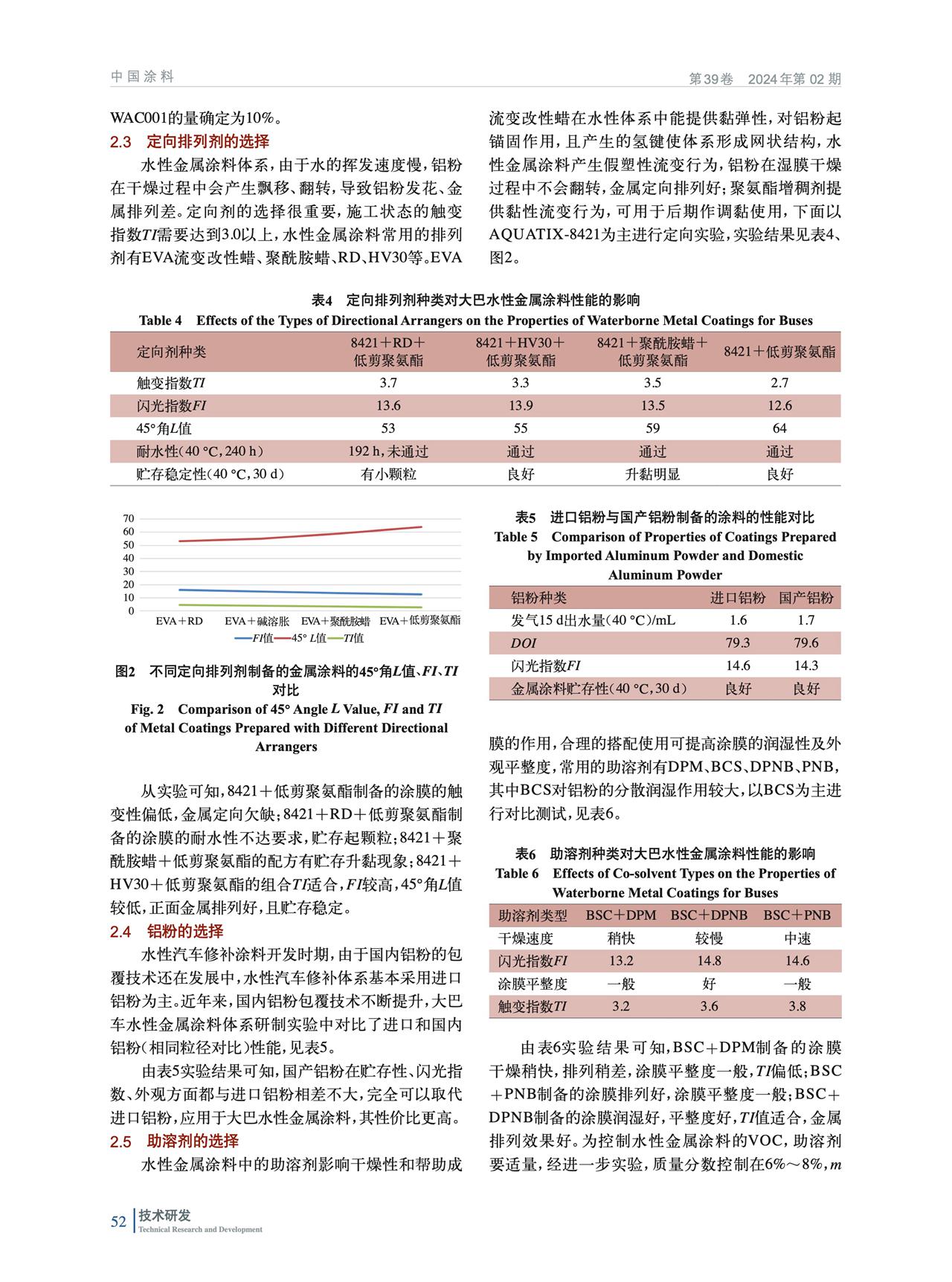 中国涂料　第39卷　2024年第02期

WAC001的量确定为10%。

2.3　定向排列剂的选择

水性金属涂料体系，由于水的挥发速度慢，铝粉在干燥过程中会产生飘移、翻转，导致铝粉发花、金属排列差。定向剂的选择很重要，施工状态的触变指数$TI$需要达到3.0以上，水性金属涂料常用的排列剂有EVA流变改性蜡、聚酰胺蜡、RD、HV30等。EVA流变改性蜡在水性体系中能提供黏弹性，对铝粉起锚固作用，且产生的氢键使体系形成网状结构，水性金属涂料产生假塑性流变行为，铝粉在湿膜干燥过程中不会翻转，金属定向排列好；聚氨酯增稠剂提供黏性流变行为，可用于后期作调黏使用，下面以AQUATIX-8421为主进行定向实验，实验结果见表4、图2。

表4　定向排列剂种类对大巴水性金属涂料性能的影响
Table 4　Effects of the Types of Directional Arrangers on the Properties of Waterborne Metal Coatings for Buses

| 定向剂种类 | 8421＋RD＋低剪聚氨酯 | 8421＋HV30＋低剪聚氨酯 | 8421＋聚酰胺蜡＋低剪聚氨酯 | 8421＋低剪聚氨酯 |
|---|---|---|---|---|
| 触变指数$TI$ | 3.7 | 3.3 | 3.5 | 2.7 |
| 闪光指数$FI$ | 13.6 | 13.9 | 13.5 | 12.6 |
| 45°角$L$值 | 53 | 55 | 59 | 64 |
| 耐水性（40 °C，240 h） | 192 h，未通过 | 通过 | 通过 | 通过 |
| 贮存稳定性（40 °C，30 d） | 有小颗粒 | 良好 | 升黏明显 | 良好 |

70
60
50
40
30
20
10
0
EVA＋RD　EVA＋碱溶胀　EVA＋聚酰胺蜡　EVA＋低剪聚氨酯
$FI$值　45° $L$值　$TI$值

图2　不同定向排列剂制备的金属涂料的45°角$L$值、$FI$、$TI$对比
Fig. 2　Comparison of 45° Angle $L$ Value, $FI$ and $TI$ of Metal Coatings Prepared with Different Directional Arrangers

从实验可知，8421＋低剪聚氨酯制备的涂膜的触变性偏低，金属定向欠缺；8421＋RD＋低剪聚氨酯制备的涂膜的耐水性不达要求，贮存起颗粒；8421＋聚酰胺蜡＋低剪聚氨酯的配方有贮存升黏现象；8421＋HV30＋低剪聚氨酯的组合$TI$适合，$FI$较高，45°角$L$值较低，正面金属排列好，且贮存稳定。

2.4　铝粉的选择

水性汽车修补涂料开发时期，由于国内铝粉的包覆技术还在发展中，水性汽车修补体系基本采用进口铝粉为主。近年来，国内铝粉包覆技术不断提升，大巴车水性金属涂料体系研制实验中对比了进口和国内铝粉（相同粒径对比）性能，见表5。

由表5实验结果可知，国产铝粉在贮存性、闪光指数、外观方面都与进口铝粉相差不大，完全可以取代进口铝粉，应用于大巴水性金属涂料，其性价比更高。

2.5　助溶剂的选择

水性金属涂料中的助溶剂影响干燥性和帮助成

表5　进口铝粉与国产铝粉制备的涂料的性能对比
Table 5　Comparison of Properties of Coatings Prepared by Imported Aluminum Powder and Domestic Aluminum Powder

| 铝粉种类 | 进口铝粉 | 国产铝粉 |
|---|---|---|
| 发气15 d出水量（40 °C）/mL | 1.6 | 1.7 |
| $DOI$ | 79.3 | 79.6 |
| 闪光指数$FI$ | 14.6 | 14.3 |
| 金属涂料贮存性（40 °C，30 d） | 良好 | 良好 |

膜的作用，合理的搭配使用可提高涂膜的润湿性及外观平整度，常用的助溶剂有DPM、BCS、DPNB、PNB，其中BCS对铝粉的分散润湿作用较大，以BCS为主进行对比测试，见表6。

表6　助溶剂种类对大巴水性金属涂料性能的影响
Table 6　Effects of Co-solvent Types on the Properties of Waterborne Metal Coatings for Buses

| 助溶剂类型 | BSC＋DPM | BSC＋DPNB | BSC＋PNB |
|---|---|---|---|
| 干燥速度 | 稍快 | 较慢 | 中速 |
| 闪光指数$FI$ | 13.2 | 14.8 | 14.6 |
| 涂膜平整度 | 一般 | 好 | 一般 |
| 触变指数$TI$ | 3.2 | 3.6 | 3.8 |

由表6实验结果可知，BSC＋DPM制备的涂膜干燥稍快，排列稍差，涂膜平整度一般，$TI$偏低；BSC＋PNB制备的涂膜排列好，涂膜平整度一般；BSC＋DPNB制备的涂膜润湿好，平整度好，$TI$值适合，金属排列效果好。为控制水性金属涂料的VOC，助溶剂要适量，经进一步实验，质量分数控制在6%～8%，$m$

52　技术研发
Technical Research and Development